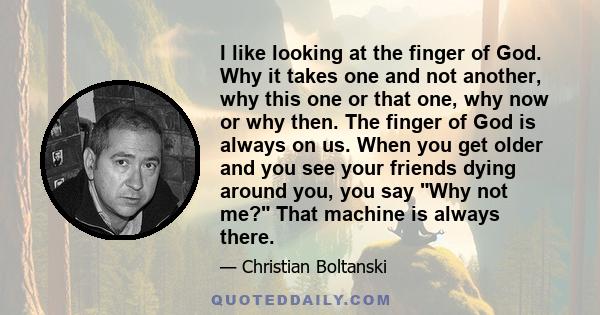 I like looking at the finger of God. Why it takes one and not another, why this one or that one, why now or why then. The finger of God is always on us. When you get older and you see your friends dying around you, you say "Why not me?" That machine is always there.

— Christian Boltanski

QUOTEDDAILY.COM